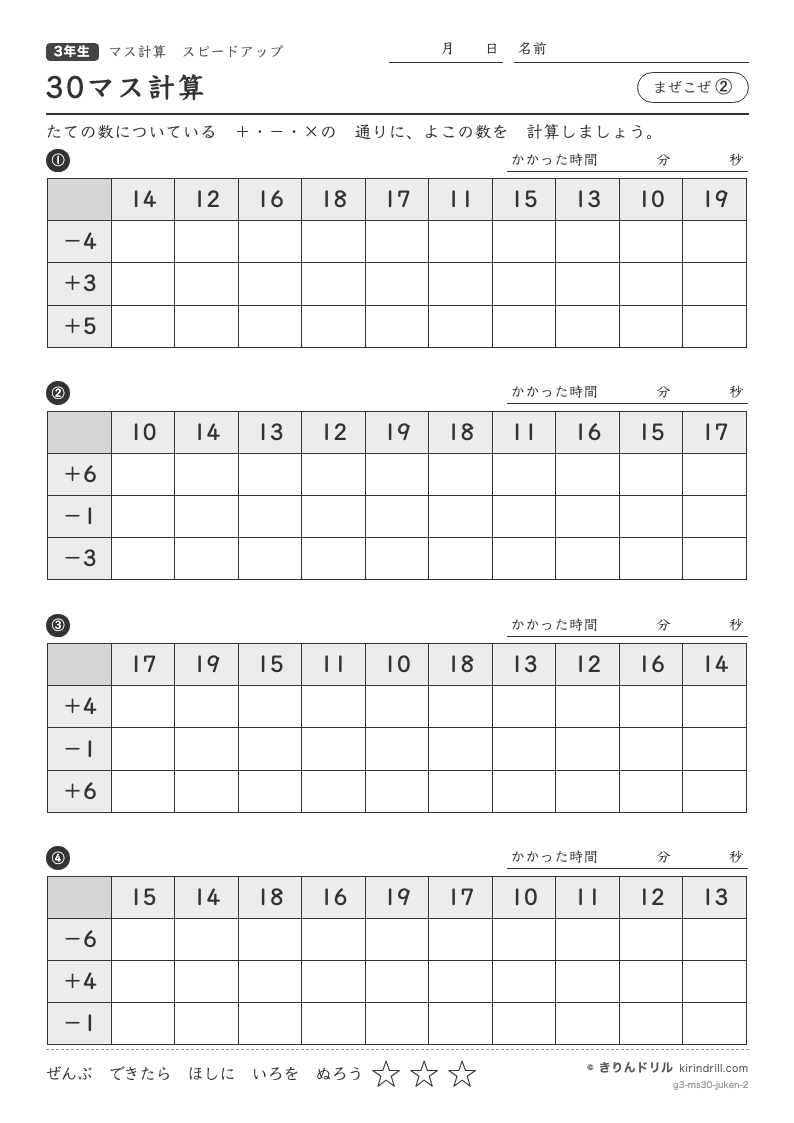 3年生 マス計算 スピードアップ 月 日 名前

30マス計算

まぜこぜ②

たての数についている ＋・－・×の 通りに、よこの数を 計算しましょう。

①

かかった時間 分 秒

| | 14 | 12 | 16 | 18 | 17 | 11 | 15 | 13 | 10 | 19 |
|---|---|---|---|---|---|---|---|---|---|---|
| －4 | | | | | | | | | | |
| ＋3 | | | | | | | | | | |
| ＋5 | | | | | | | | | | |

②

かかった時間 分 秒

| | 10 | 14 | 13 | 12 | 19 | 18 | 11 | 16 | 15 | 17 |
|---|---|---|---|---|---|---|---|---|---|---|
| ＋6 | | | | | | | | | | |
| －1 | | | | | | | | | | |
| －3 | | | | | | | | | | |

③

かかった時間 分 秒

| | 17 | 19 | 15 | 11 | 10 | 18 | 13 | 12 | 16 | 14 |
|---|---|---|---|---|---|---|---|---|---|---|
| ＋4 | | | | | | | | | | |
| －1 | | | | | | | | | | |
| ＋6 | | | | | | | | | | |

④

かかった時間 分 秒

| | 15 | 14 | 18 | 16 | 19 | 17 | 10 | 11 | 12 | 13 |
|---|---|---|---|---|---|---|---|---|---|---|
| －6 | | | | | | | | | | |
| ＋4 | | | | | | | | | | |
| －1 | | | | | | | | | | |

ぜんぶ できたら ほしに いろを ぬろう ☆ ☆ ☆

© きりんドリル kirindrill.com
g3-ms30-juken-2